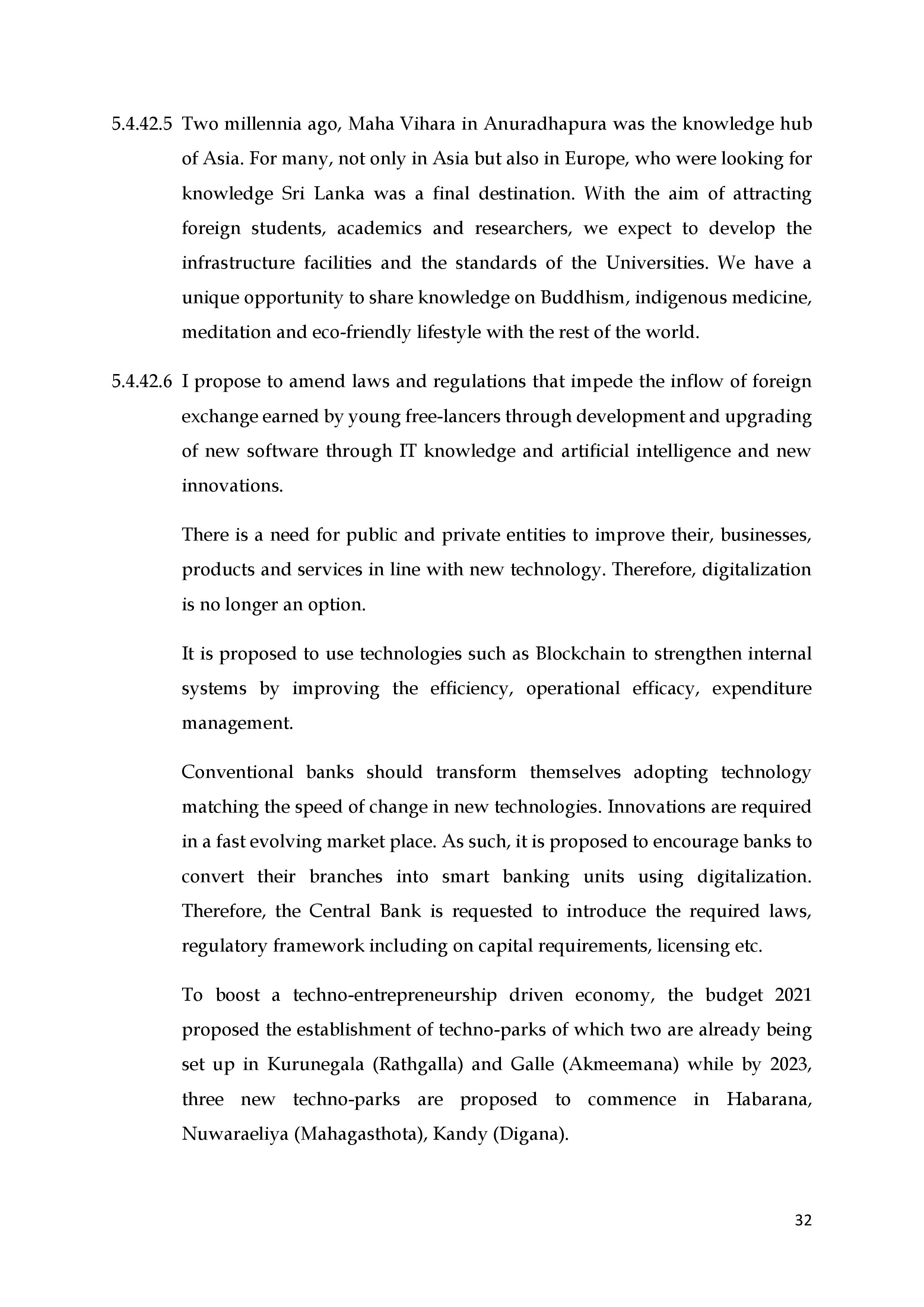 5.4.42.5 Two millennia ago, Maha Vihara in Anuradhapura was the knowledge hub of Asia. For many, not only in Asia but also in Europe, who were looking for knowledge Sri Lanka was a final destination. With the aim of attracting foreign students, academics and researchers, we expect to develop the infrastructure facilities and the standards of the Universities. We have a unique opportunity to share knowledge on Buddhism, indigenous medicine, meditation and eco-friendly lifestyle with the rest of the world.

5.4.42.6 I propose to amend laws and regulations that impede the inflow of foreign exchange earned by young free-lancers through development and upgrading of new software through IT knowledge and artificial intelligence and new innovations.

There is a need for public and private entities to improve their, businesses, products and services in line with new technology. Therefore, digitalization is no longer an option.

It is proposed to use technologies such as Blockchain to strengthen internal systems by improving the efficiency, operational efficacy, expenditure management.

Conventional banks should transform themselves adopting technology matching the speed of change in new technologies. Innovations are required in a fast evolving market place. As such, it is proposed to encourage banks to convert their branches into smart banking units using digitalization. Therefore, the Central Bank is requested to introduce the required laws, regulatory framework including on capital requirements, licensing etc.

To boost a techno-entrepreneurship driven economy, the budget 2021 proposed the establishment of techno-parks of which two are already being set up in Kurunegala (Rathgalla) and Galle (Akmeemana) while by 2023, three new techno-parks are proposed to commence in Habarana, Nuwaraeliya (Mahagasthota), Kandy (Digana).

32